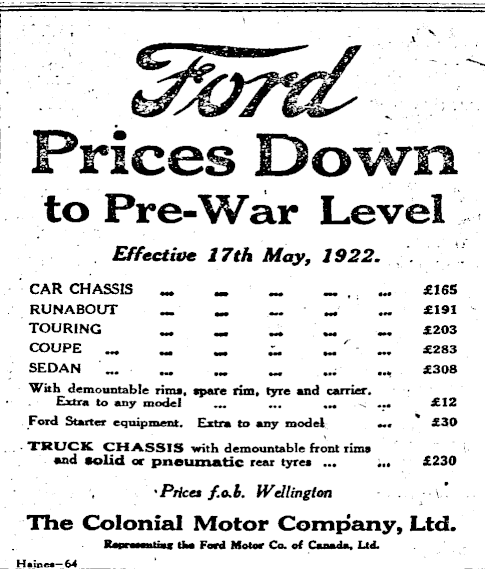 Ford

Prices Down

to Pre-War Level

Effective 17th May, 1922.

CAR CHASSIS ... ... ... ... ... £165
RUNABOUT ... ... ... ... ... £191
TOURING ... ... ... ... ... £203
COUPE ... ... ... ... ... ... £283
SEDAN ... ... ... ... ... ... £308

With demountable rims, spare rim, tyre and carrier. Extra to any model ... ... ... ... £12

Ford Starter equipment. Extra to any model ... £30

TRUCK CHASSIS with demountable front rims and solid or pneumatic rear tyres ... ... £230

Prices f.o.b. Wellington

The Colonial Motor Company, Ltd.

Representing the Ford Motor Co. of Canada, Ltd.

Haines—64